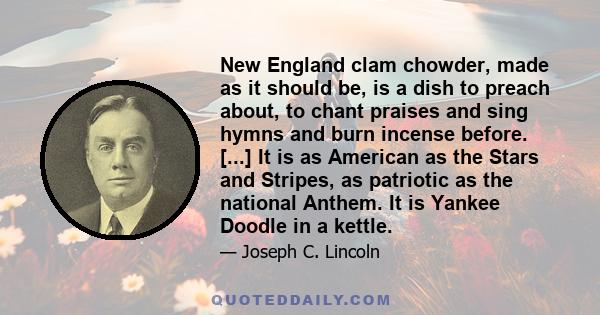 New England clam chowder, made as it should be, is a dish to preach about, to chant praises and sing hymns and burn incense before. [...] It is as American as the Stars and Stripes, as patriotic as the national Anthem. It is Yankee Doodle in a kettle.

— Joseph C. Lincoln

QUOTEDDAILY.COM